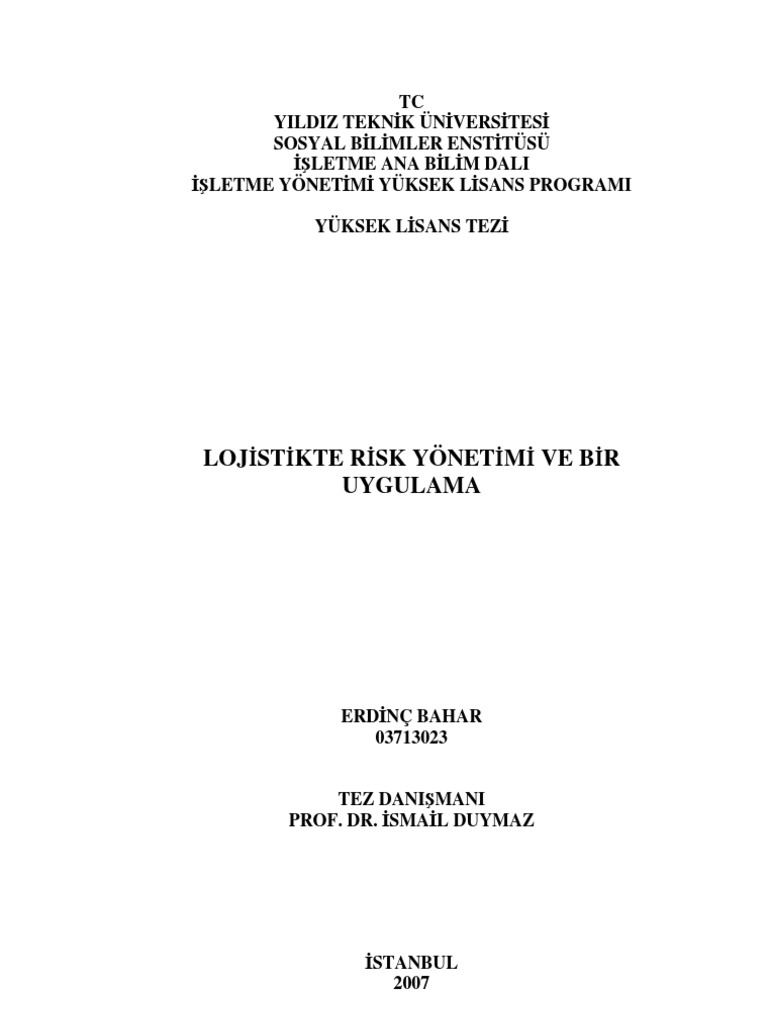 TC
YILDIZ TEKNİK ÜNİVERSİTESİ
SOSYAL BİLİMLER ENSTİTÜSÜ
İŞLETME ANA BİLİM DALI
İŞLETME YÖNETİMİ YÜKSEK LİSANS PROGRAMI

YÜKSEK LİSANS TEZİ

LOJİSTİKTE RİSK YÖNETİMİ VE BİR UYGULAMA

ERDİNÇ BAHAR
03713023

TEZ DANIŞMANI
PROF. DR. İSMAİL DUYMAZ

İSTANBUL
2007